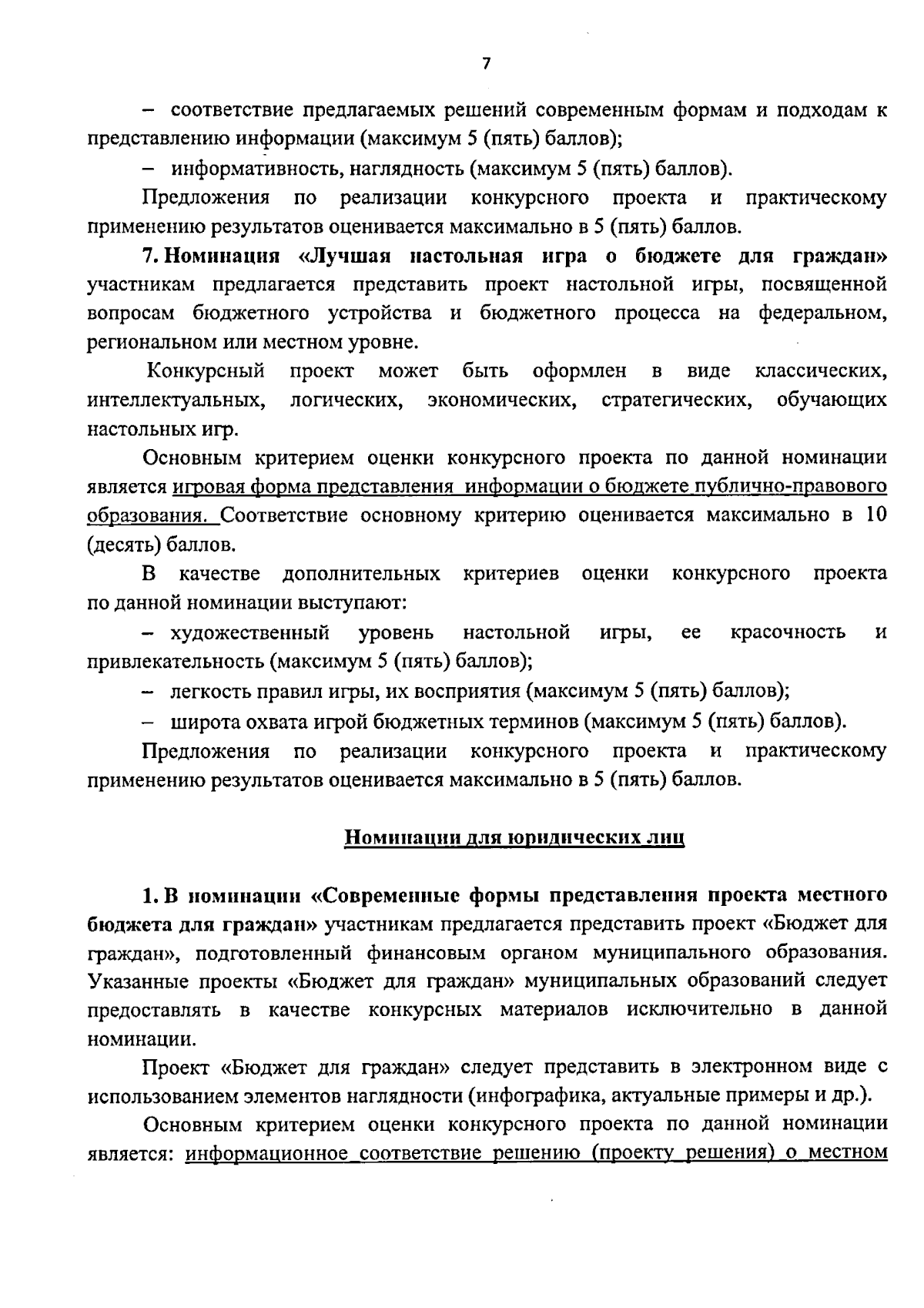 7

– соответствие предлагаемых решений современным формам и подходам к представлению информации (максимум 5 (пять) баллов);

– информативность, наглядность (максимум 5 (пять) баллов).

Предложения по реализации конкурсного проекта и практическому применению результатов оценивается максимально в 5 (пять) баллов.

7. Номинация «Лучшая настольная игра о бюджете для граждан» участникам предлагается представить проект настольной игры, посвященной вопросам бюджетного устройства и бюджетного процесса на федеральном, региональном или местном уровне.

Конкурсный проект может быть оформлен в виде классических, интеллектуальных, логических, экономических, стратегических, обучающих настольных игр.

Основным критерием оценки конкурсного проекта по данной номинации является игровая форма представления информации о бюджете публично-правового образования. Соответствие основному критерию оценивается максимально в 10 (десять) баллов.

В качестве дополнительных критериев оценки конкурсного проекта по данной номинации выступают:

– художественный уровень настольной игры, ее красочность и привлекательность (максимум 5 (пять) баллов);

– легкость правил игры, их восприятия (максимум 5 (пять) баллов);

– широта охвата игрой бюджетных терминов (максимум 5 (пять) баллов).

Предложения по реализации конкурсного проекта и практическому применению результатов оценивается максимально в 5 (пять) баллов.

Номинации для юридических лиц

1. В номинации «Современные формы представления проекта местного бюджета для граждан» участникам предлагается представить проект «Бюджет для граждан», подготовленный финансовым органом муниципального образования. Указанные проекты «Бюджет для граждан» муниципальных образований следует предоставлять в качестве конкурсных материалов исключительно в данной номинации.

Проект «Бюджет для граждан» следует представить в электронном виде с использованием элементов наглядности (инфографика, актуальные примеры и др.).

Основным критерием оценки конкурсного проекта по данной номинации является: информационное соответствие решению (проекту решения) о местном